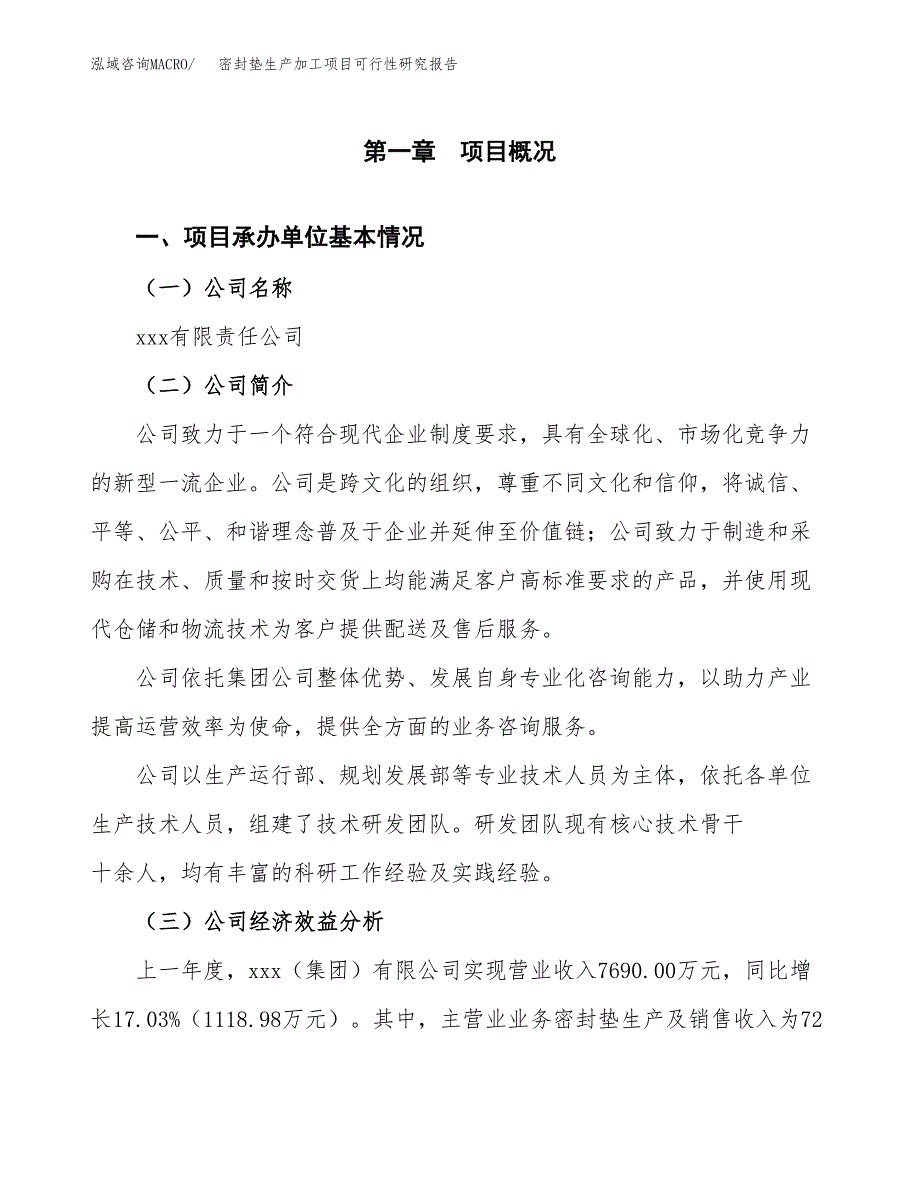 泓域咨询MACRO/　密封垫生产加工项目可行性研究报告

第一章　项目概况

一、项目承办单位基本情况

（一）公司名称

xxx有限责任公司

（二）公司简介

公司致力于一个符合现代企业制度要求，具有全球化、市场化竞争力的新型一流企业。公司是跨文化的组织，尊重不同文化和信仰，将诚信、平等、公平、和谐理念普及于企业并延伸至价值链；公司致力于制造和采购在技术、质量和按时交货上均能满足客户高标准要求的产品，并使用现代仓储和物流技术为客户提供配送及售后服务。

公司依托集团公司整体优势、发展自身专业化咨询能力，以助力产业提高运营效率为使命，提供全方面的业务咨询服务。

公司以生产运行部、规划发展部等专业技术人员为主体，依托各单位生产技术人员，组建了技术研发团队。研发团队现有核心技术骨干十余人，均有丰富的科研工作经验及实践经验。

（三）公司经济效益分析

上一年度，xxx（集团）有限公司实现营业收入7690.00万元，同比增长17.03%（1118.98万元）。其中，主营业业务密封垫生产及销售收入为72